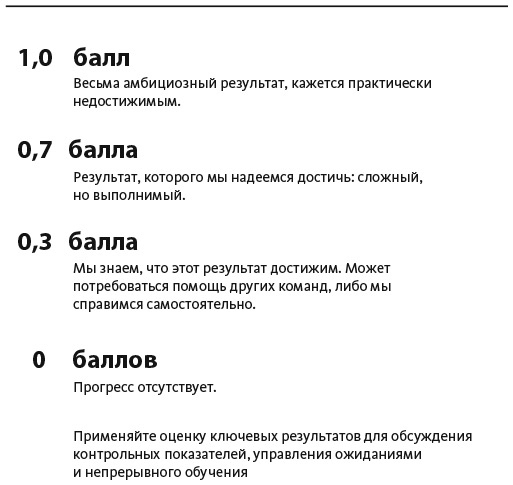 1,0 балл

Весьма амбициозный результат, кажется практически недостижимым.

0,7 балла

Результат, которого мы надеемся достичь: сложный, но выполнимый.

0,3 балла

Мы знаем, что этот результат достижим. Может потребоваться помощь других команд, либо мы справимся самостоятельно.

0 баллов

Прогресс отсутствует.

Применяйте оценку ключевых результатов для обсуждения контрольных показателей, управления ожиданиями и непрерывного обучения